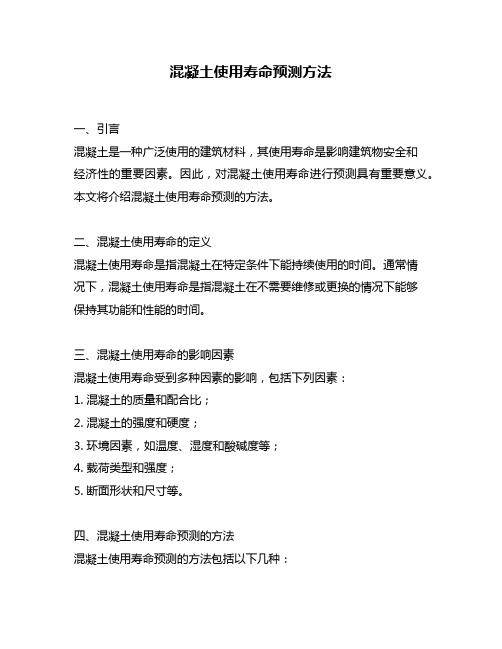 混凝土使用寿命预测方法

一、引言
混凝土是一种广泛使用的建筑材料，其使用寿命是影响建筑物安全和经济性的重要因素。因此，对混凝土使用寿命进行预测具有重要意义。本文将介绍混凝土使用寿命预测的方法。

二、混凝土使用寿命的定义
混凝土使用寿命是指混凝土在特定条件下能持续使用的时间。通常情况下，混凝土使用寿命是指混凝土在不需要维修或更换的情况下能够保持其功能和性能的时间。

三、混凝土使用寿命的影响因素
混凝土使用寿命受到多种因素的影响，包括下列因素：
1. 混凝土的质量和配合比；
2. 混凝土的强度和硬度；
3. 环境因素，如温度、湿度和酸碱度等；
4. 载荷类型和强度；
5. 断面形状和尺寸等。

四、混凝土使用寿命预测的方法
混凝土使用寿命预测的方法包括以下几种：